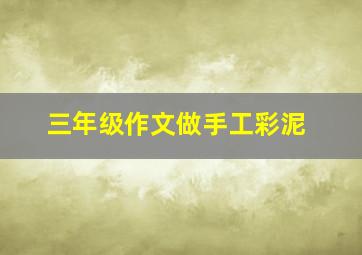 三年级作文做手工彩泥